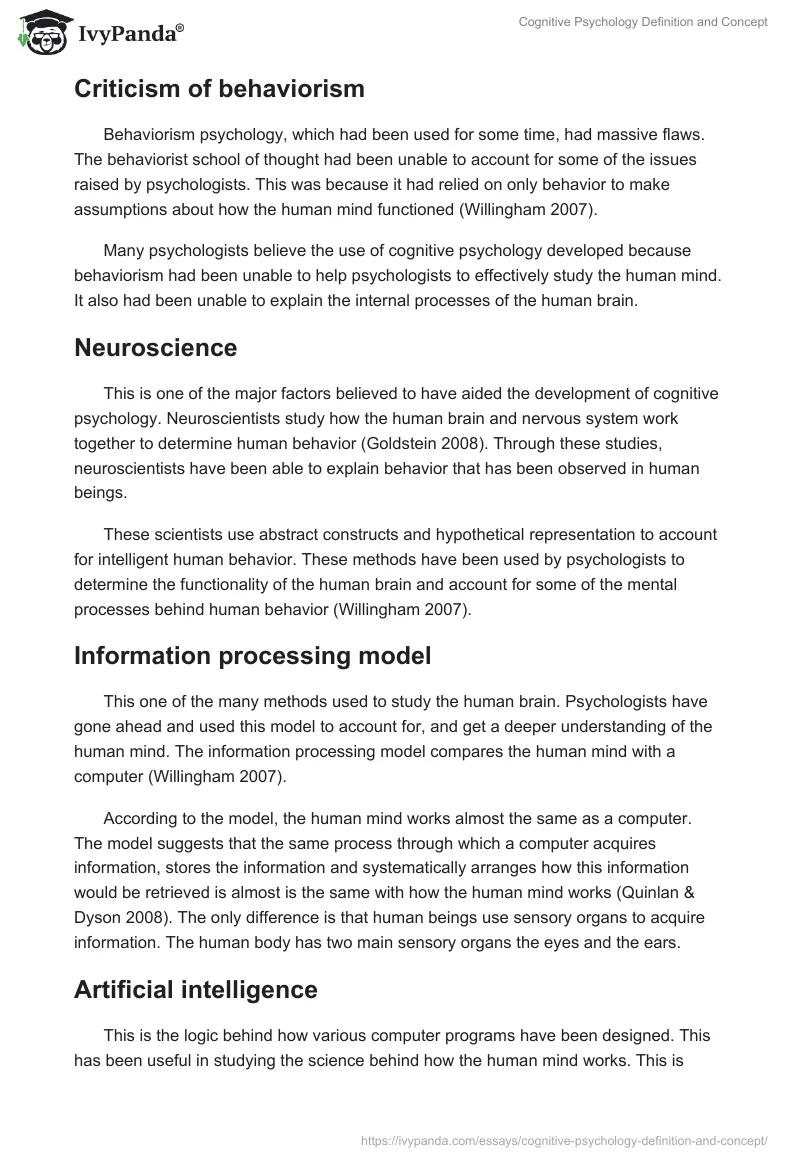 IvyPanda®

Cognitive Psychology Definition and Concept

Criticism of behaviorism

Behaviorism psychology, which had been used for some time, had massive flaws. The behaviorist school of thought had been unable to account for some of the issues raised by psychologists. This was because it had relied on only behavior to make assumptions about how the human mind functioned (Willingham 2007).

Many psychologists believe the use of cognitive psychology developed because behaviorism had been unable to help psychologists to effectively study the human mind. It also had been unable to explain the internal processes of the human brain.

Neuroscience

This is one of the major factors believed to have aided the development of cognitive psychology. Neuroscientists study how the human brain and nervous system work together to determine human behavior (Goldstein 2008). Through these studies, neuroscientists have been able to explain behavior that has been observed in human beings.

These scientists use abstract constructs and hypothetical representation to account for intelligent human behavior. These methods have been used by psychologists to determine the functionality of the human brain and account for some of the mental processes behind human behavior (Willingham 2007).

Information processing model

This one of the many methods used to study the human brain. Psychologists have gone ahead and used this model to account for, and get a deeper understanding of the human mind. The information processing model compares the human mind with a computer (Willingham 2007).

According to the model, the human mind works almost the same as a computer. The model suggests that the same process through which a computer acquires information, stores the information and systematically arranges how this information would be retrieved is almost is the same with how the human mind works (Quinlan & Dyson 2008). The only difference is that human beings use sensory organs to acquire information. The human body has two main sensory organs the eyes and the ears.

Artificial intelligence

This is the logic behind how various computer programs have been designed. This has been useful in studying the science behind how the human mind works. This is

https://ivypanda.com/essays/cognitive-psychology-definition-and-concept/